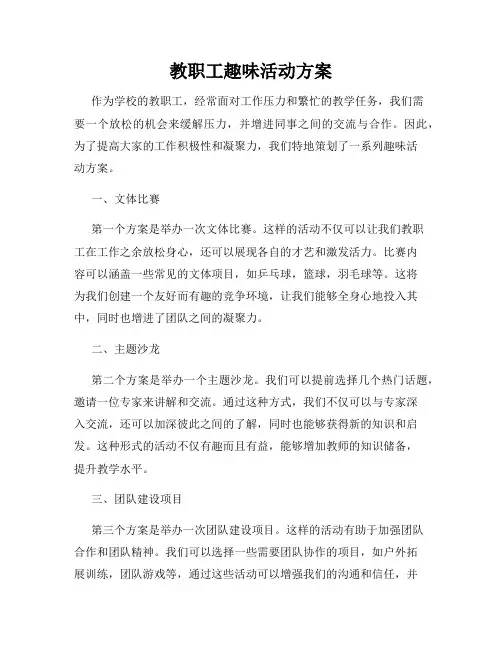 教职工趣味活动方案

作为学校的教职工，经常面对工作压力和繁忙的教学任务，我们需要一个放松的机会来缓解压力，并增进同事之间的交流与合作。因此，为了提高大家的工作积极性和凝聚力，我们特地策划了一系列趣味活动方案。

一、文体比赛

第一个方案是举办一次文体比赛。这样的活动不仅可以让我们教职工在工作之余放松身心，还可以展现各自的才艺和激发活力。比赛内容可以涵盖一些常见的文体项目，如乒乓球，篮球，羽毛球等。这将为我们创建一个友好而有趣的竞争环境，让我们能够全身心地投入其中，同时也增进了团队之间的凝聚力。

二、主题沙龙

第二个方案是举办一个主题沙龙。我们可以提前选择几个热门话题，邀请一位专家来讲解和交流。通过这种方式，我们不仅可以与专家深入交流，还可以加深彼此之间的了解，同时也能够获得新的知识和启发。这种形式的活动不仅有趣而且有益，能够增加教师的知识储备，提升教学水平。

三、团队建设项目

第三个方案是举办一次团队建设项目。这样的活动有助于加强团队合作和团队精神。我们可以选择一些需要团队协作的项目，如户外拓展训练，团队游戏等，通过这些活动可以增强我们的沟通和信任，并